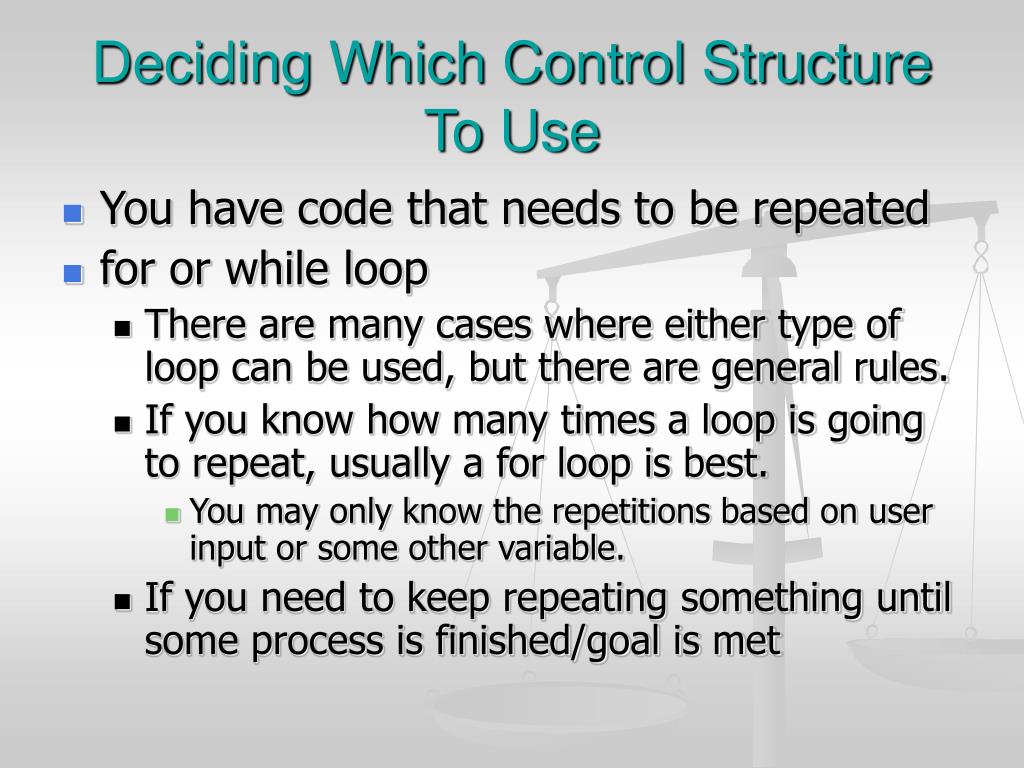 Deciding Which Control Structure To Use

You have code that needs to be repeated

for or while loop

There are many cases where either type of loop can be used, but there are general rules.

If you know how many times a loop is going to repeat, usually a for loop is best.

You may only know the repetitions based on user input or some other variable.

If you need to keep repeating something until some process is finished/goal is met